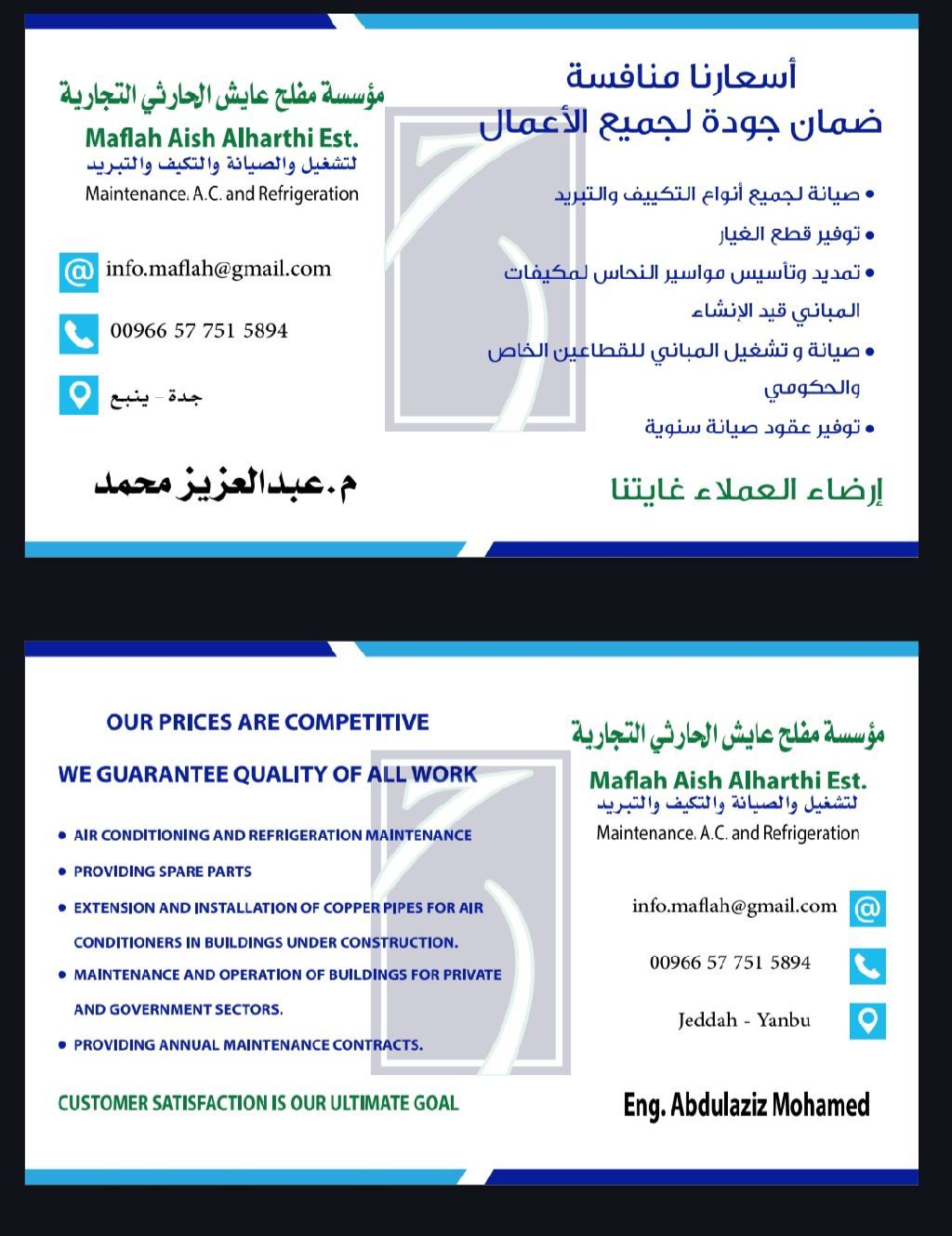 أسعارنا منافسة
ضمان جودة لجميع الأعمال

• صيانة لجميع أنواع التكييف والتبريد
• توفير قطع الغيار
• تمديد وتأسيس مواسير النحاس لمكيفات المباني قيد الإنشاء
• صيانة و تشغيل المباني للقطاعين الخاص والحكومي
• توفير عقود صيانة سنوية

إرضاء العملاء غايتنا

مؤسسة مفلح عايش الحارثي التجارية
Maflah Aish Alharthi Est.
لتشغيل والصيانة والتكيف والتبريد
Maintenance. A.C. and Refrigeration

info.maflah@gmail.com
00966 57 751 5894
جدة - ينبع

م.عبدالعزيز محمد

OUR PRICES ARE COMPETITIVE
WE GUARANTEE QUALITY OF ALL WORK

• AIR CONDITIONING AND REFRIGERATION MAINTENANCE
• PROVIDING SPARE PARTS
• EXTENSION AND INSTALLATION OF COPPER PIPES FOR AIR CONDITIONERS IN BUILDINGS UNDER CONSTRUCTION.
• MAINTENANCE AND OPERATION OF BUILDINGS FOR PRIVATE AND GOVERNMENT SECTORS.
• PROVIDING ANNUAL MAINTENANCE CONTRACTS.

CUSTOMER SATISFACTION IS OUR ULTIMATE GOAL

مؤسسة مفلح عايش الحارثي التجارية
Maflah Aish Alharthi Est.
لتشغيل والصيانة والتكيف والتبريد
Maintenance. A.C. and Refrigeration

info.maflah@gmail.com
00966 57 751 5894
Jeddah - Yanbu

Eng. Abdulaziz Mohamed